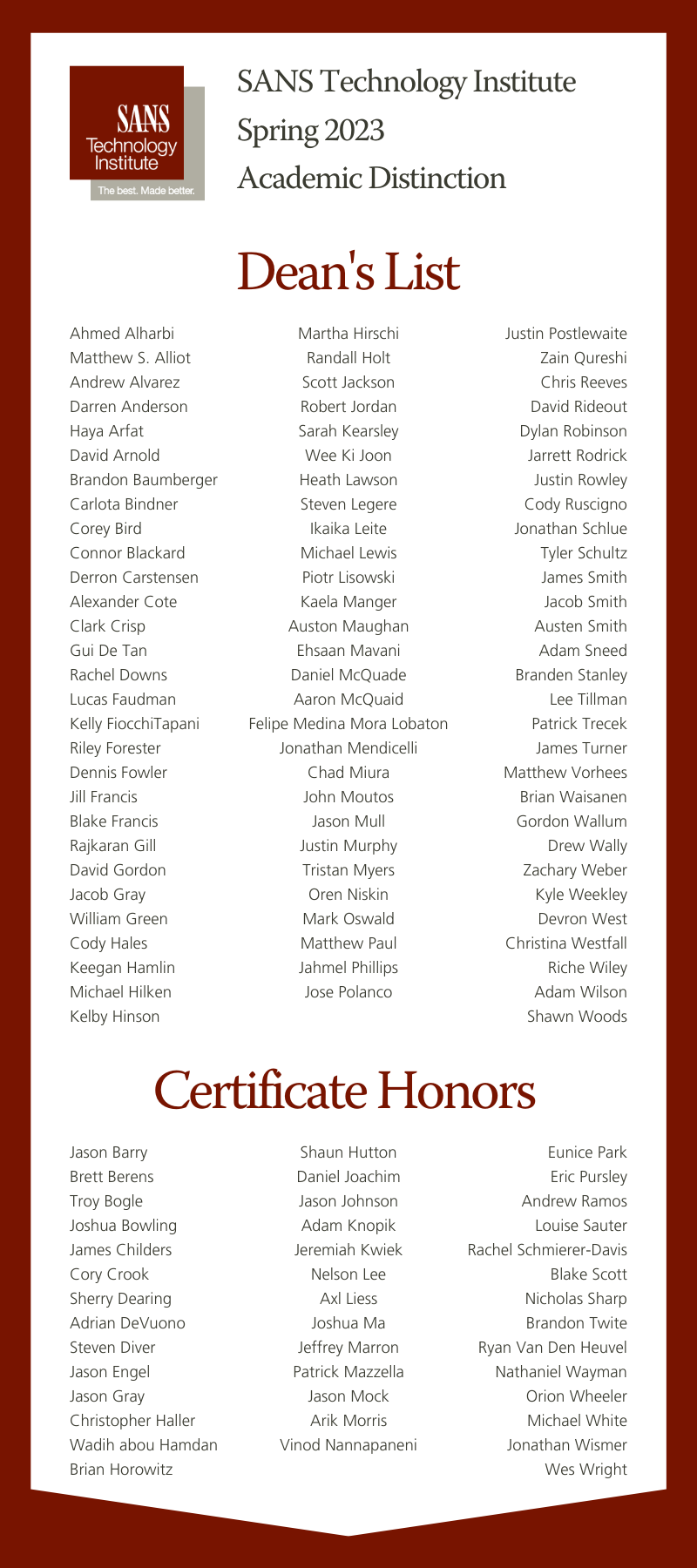 SANS Technology Institute
The best. Made better.

SANS Technology Institute
Spring 2023
Academic Distinction

Dean's List

Ahmed Alharbi
Matthew S. Alliot
Andrew Alvarez
Darren Anderson
Haya Arfat
David Arnold
Brandon Baumberger
Carlota Bindner
Corey Bird
Connor Blackard
Derron Carstensen
Alexander Cote
Clark Crisp
Gui De Tan
Rachel Downs
Lucas Faudman
Kelly FiocchiTapani
Riley Forester
Dennis Fowler
Jill Francis
Blake Francis
Rajkaran Gill
David Gordon
Jacob Gray
William Green
Cody Hales
Keegan Hamlin
Michael Hilken
Kelby Hinson

Martha Hirschi
Randall Holt
Scott Jackson
Robert Jordan
Sarah Kearsley
Wee Ki Joon
Heath Lawson
Steven Legere
Ikaika Leite
Michael Lewis
Piotr Lisowski
Kaela Manger
Auston Maughan
Ehsaan Mavani
Daniel McQuade
Aaron McQuaid
Felipe Medina Mora Lobaton
Jonathan Mendicelli
Chad Miura
John Moutos
Jason Mull
Justin Murphy
Tristan Myers
Oren Niskin
Mark Oswald
Matthew Paul
Jahmel Phillips
Jose Polanco

Justin Postlewaite
Zain Qureshi
Chris Reeves
David Rideout
Dylan Robinson
Jarrett Rodrick
Justin Rowley
Cody Ruscigno
Jonathan Schlue
Tyler Schultz
James Smith
Jacob Smith
Austen Smith
Adam Sneed
Branden Stanley
Lee Tillman
Patrick Trecek
James Turner
Matthew Vorhees
Brian Waisanen
Gordon Wallum
Drew Wally
Zachary Weber
Kyle Weekley
Devron West
Christina Westfall
Riche Wiley
Adam Wilson
Shawn Woods

Certificate Honors

Jason Barry
Brett Berens
Troy Bogle
Joshua Bowling
James Childers
Cory Crook
Sherry Dearing
Adrian DeVuono
Steven Diver
Jason Engel
Jason Gray
Christopher Haller
Wadih abou Hamdan
Brian Horowitz

Shaun Hutton
Daniel Joachim
Jason Johnson
Adam Knopik
Jeremiah Kwiek
Nelson Lee
Axl Liess
Joshua Ma
Jeffrey Marron
Patrick Mazzella
Jason Mock
Arik Morris
Vinod Nannapaneni

Eunice Park
Eric Pursley
Andrew Ramos
Louise Sauter
Rachel Schmierer-Davis
Blake Scott
Nicholas Sharp
Brandon Twite
Ryan Van Den Heuvel
Nathaniel Wayman
Orion Wheeler
Michael White
Jonathan Wismer
Wes Wright